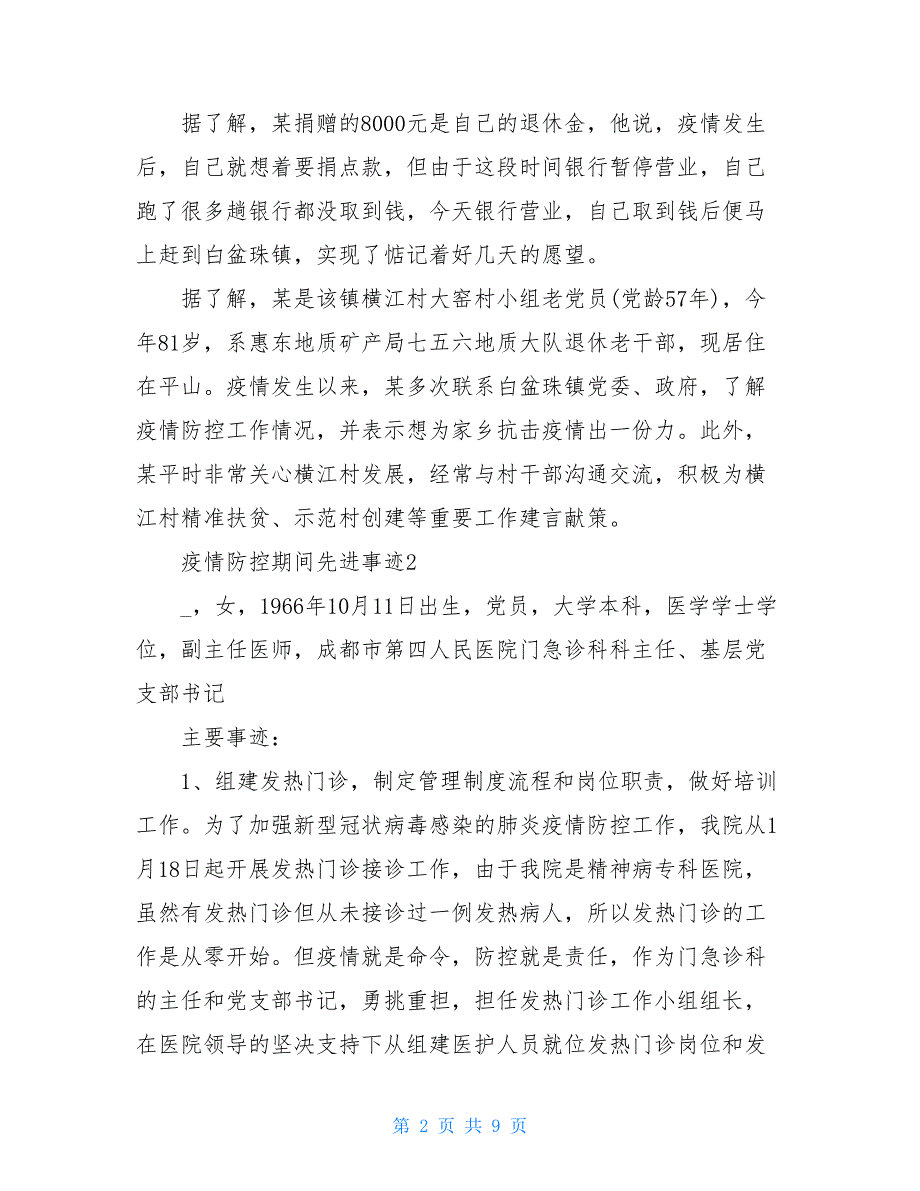 据了解，某捐赠的8000元是自己的退休金，他说，疫情发生后，自己就想着要捐点款，但由于这段时间银行暂停营业，自己跑了很多趟银行都没取到钱，今天银行营业，自己取到钱后便马上赶到白盆珠镇，实现了惦记着好几天的愿望。

据了解，某是该镇横江村大窑村小组老党员(党龄57年)，今年81岁，系惠东地质矿产局七五六地质大队退休老干部，现居住在平山。疫情发生以来，某多次联系白盆珠镇党委、政府，了解疫情防控工作情况，并表示想为家乡抗击疫情出一份力。此外，某平时非常关心横江村发展，经常与村干部沟通交流，积极为横江村精准扶贫、示范村创建等重要工作建言献策。

疫情防控期间先进事迹2

_，女，1966年10月11日出生，党员，大学本科，医学学士学位，副主任医师，成都市第四人民医院门急诊科科主任、基层党支部书记

主要事迹：

1、组建发热门诊，制定管理制度流程和岗位职责，做好培训工作。为了加强新型冠状病毒感染的肺炎疫情防控工作，我院从1月18日起开展发热门诊接诊工作，由于我院是精神病专科医院，虽然有发热门诊但从未接诊过一例发热病人，所以发热门诊的工作是从零开始。但疫情就是命令，防控就是责任，作为门急诊科的主任和党支部书记，勇挑重担，担任发热门诊工作小组组长，在医院领导的坚决支持下从组建医护人员就位发热门诊岗位和发

第 2 页 共 9 页